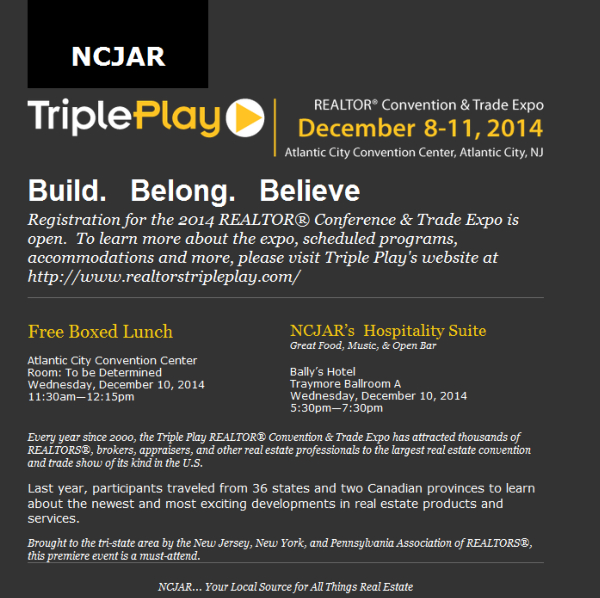 NCJAR

TriplePlay

REALTOR® Convention & Trade Expo
December 8-11, 2014
Atlantic City Convention Center, Atlantic City, NJ

Build. Belong. Believe

Registration for the 2014 REALTOR® Conference & Trade Expo is open. To learn more about the expo, scheduled programs, accommodations and more, please visit Triple Play's website at http://www.realtorstripleplay.com/

Free Boxed Lunch

Atlantic City Convention Center
Room: To be Determined
Wednesday, December 10, 2014
11:30am—12:15pm

NCJAR's Hospitality Suite
Great Food, Music, & Open Bar

Bally's Hotel
Traymore Ballroom A
Wednesday, December 10, 2014
5:30pm—7:30pm

Every year since 2000, the Triple Play REALTOR® Convention & Trade Expo has attracted thousands of REALTORS®, brokers, appraisers, and other real estate professionals to the largest real estate convention and trade show of its kind in the U.S.

Last year, participants traveled from 36 states and two Canadian provinces to learn about the newest and most exciting developments in real estate products and services.

Brought to the tri-state area by the New Jersey, New York, and Pennsylvania Association of REALTORS®, this premiere event is a must-attend.

NCJAR... Your Local Source for All Things Real Estate